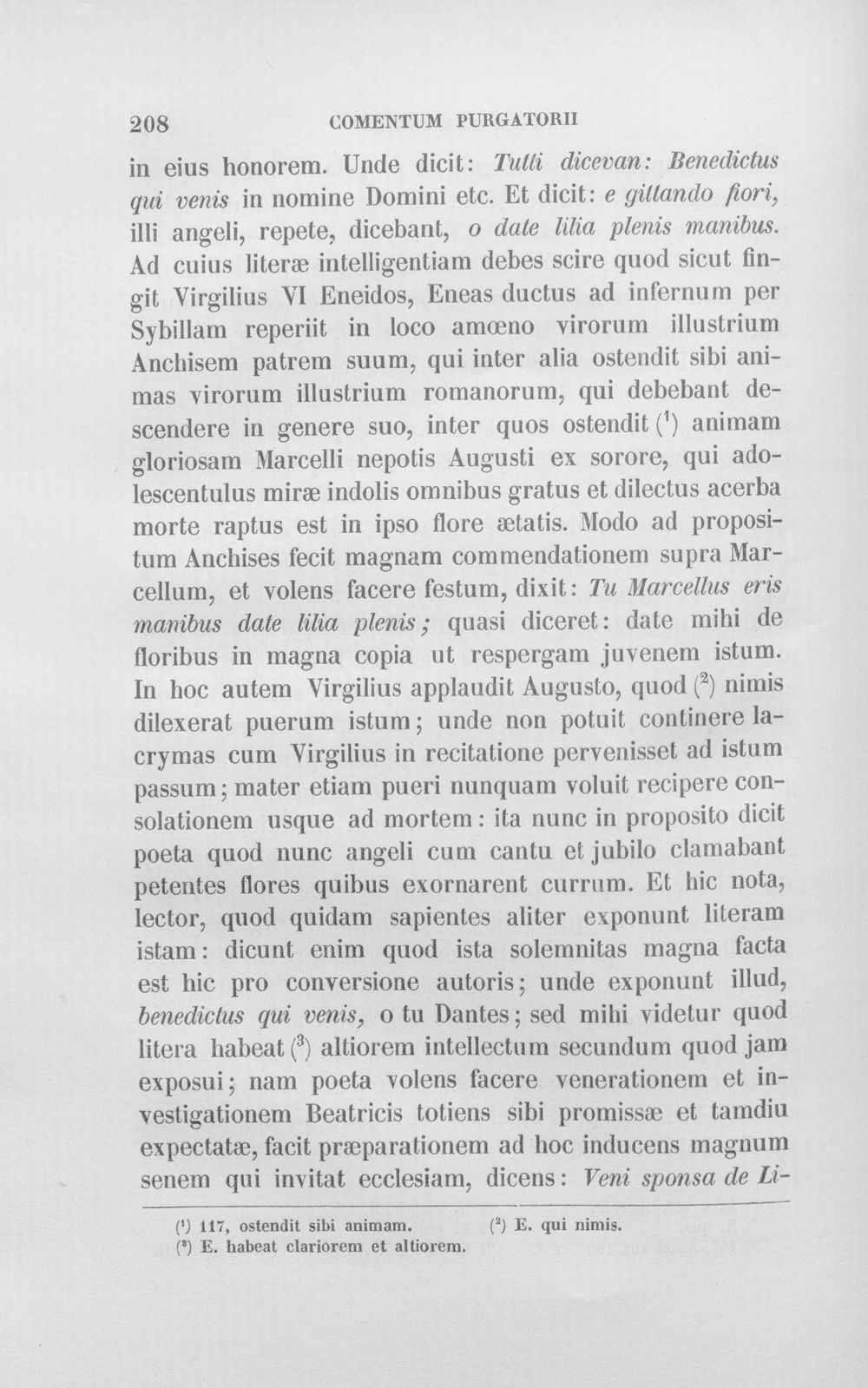 208 COMENTUM PURGATORII

in eius honorem. Unde dicit: Tutti dicevan: Benedictus qui venis in nomine Domini etc. Et dicit: e gittando fiori, illi angeli, repete, dicebant, o date lilia plenis manibus. Ad cuius literæ intelligentiam debes scire quod sicut fingit Virgilius VI Eneidos, Eneas ductus ad infernum per Sybillam reperiit in loco amœno virorum illustrium Anchisem patrem suum, qui inter alia ostendit sibi animas virorum illustrium romanorum, qui debebant descendere in genere suo, inter quos ostendit ($^{1}$) animam gloriosam Marcelli nepotis Augusti ex sorore, qui adolescentulus miræ indolis omnibus gratus et dilectus acerba morte raptus est in ipso flore ætatis. Modo ad propositum Anchises fecit magnam commendationem supra Marcellum, et volens facere festum, dixit: Tu Marcellus eris manibus date lilia plenis; quasi diceret: date mihi de floribus in magna copia ut respergam juvenem istum. In hoc autem Virgilius applaudit Augusto, quod ($^{2}$) nimis dilexerat puerum istum; unde non potuit continere lacrymas cum Virgilius in recitatione pervenisset ad istum passum; mater etiam pueri nunquam voluit recipere consolationem usque ad mortem: ita nunc in proposito dicit poeta quod nunc angeli cum cantu et jubilo clamabant petentes flores quibus exornarent currum. Et hic nota, lector, quod quidam sapientes aliter exponunt literam istam: dicunt enim quod ista solemnitas magna facta est hic pro conversione autoris; unde exponunt illud, benedictus qui venis, o tu Dantes; sed mihi videtur quod litera habeat ($^{3}$) altiorem intellectum secundum quod jam exposui; nam poeta volens facere venerationem et investigationem Beatricis totiens sibi promissæ et tamdiu expectatæ, facit præparationem ad hoc inducens magnum senem qui invitat ecclesiam, dicens: Veni sponsa de Li-

($^{1}$) 117, ostendit sibi animam. ($^{2}$) E. qui nimis.
($^{3}$) E. habeat clariorem et altiorem.